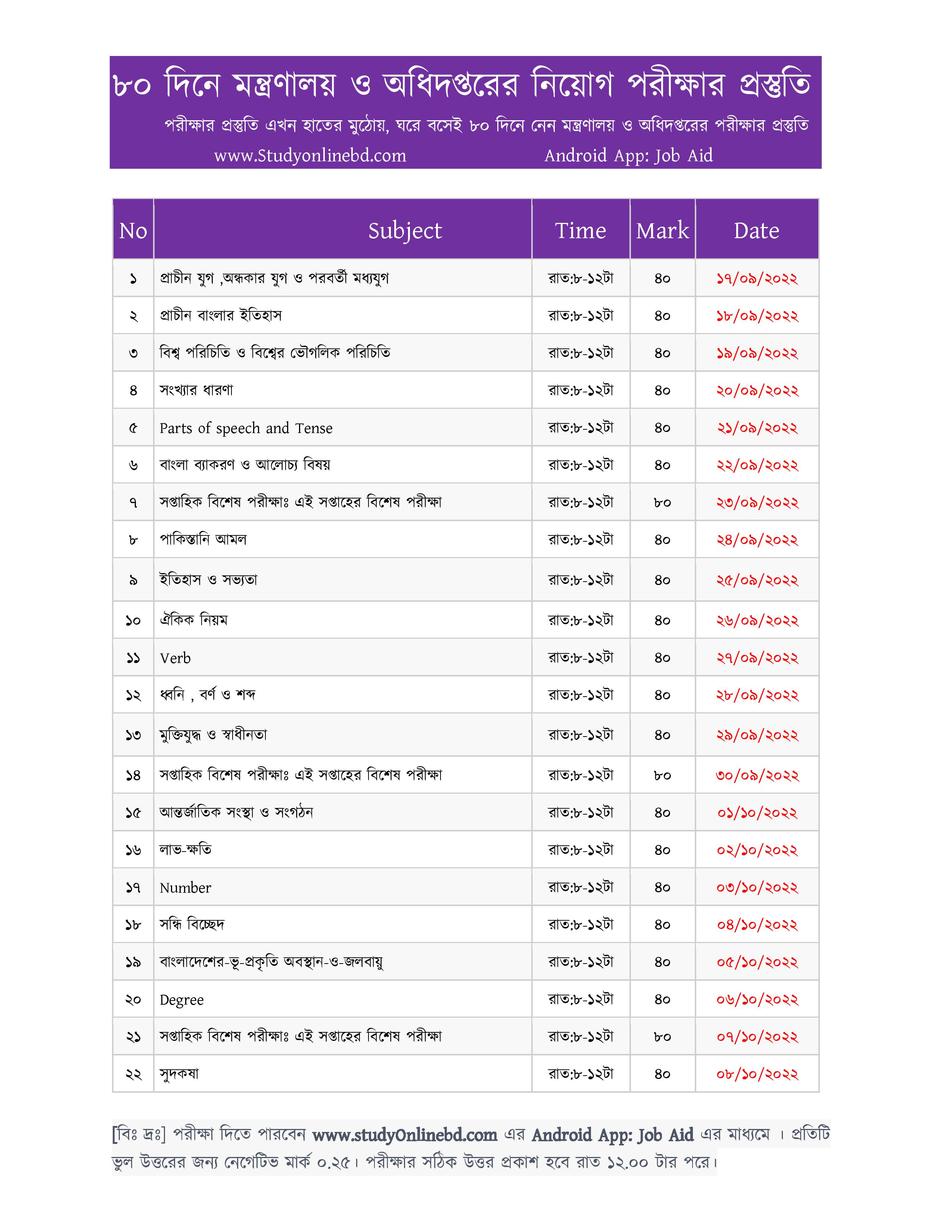 ৮০ দিনে মন্ত্রণালয় ও অধিদপ্তরের নিয়োগ পরীক্ষার প্রস্তুতি

পরীক্ষার প্রস্তুতি এখন হাতের মুঠোয়, ঘরে বসেই ৮০ দিনে নেন মন্ত্রণালয় ও অধিদপ্তরের পরীক্ষার প্রস্তুতি

www.Studyonlinebd.com Android App: Job Aid

| No | Subject | Time | Mark | Date |
|---|---|---|---|---|
| ১ | প্রাচীন যুগ ,অন্ধকার যুগ ও পরবর্তী মধ্যযুগ | রাত:৮-১২টা | ৪০ | ১৭/০৯/২০২২ |
| ২ | প্রাচীন বাংলার ইতিহাস | রাত:৮-১২টা | ৪০ | ১৮/০৯/২০২২ |
| ৩ | বিশ্ব পরিচিতি ও বিশ্বের ভৌগলিক পরিচিতি | রাত:৮-১২টা | ৪০ | ১৯/০৯/২০২২ |
| ৪ | সংখ্যার ধারণা | রাত:৮-১২টা | ৪০ | ২০/০৯/২০২২ |
| ৫ | Parts of speech and Tense | রাত:৮-১২টা | ৪০ | ২১/০৯/২০২২ |
| ৬ | বাংলা ব্যাকরণ ও আলোচ্য বিষয় | রাত:৮-১২টা | ৪০ | ২২/০৯/২০২২ |
| ৭ | সপ্তাহিক বিশেষ পরীক্ষাঃ এই সপ্তাহের বিশেষ পরীক্ষা | রাত:৮-১২টা | ৮০ | ২৩/০৯/২০২২ |
| ৮ | পাকিস্তানি আমল | রাত:৮-১২টা | ৪০ | ২৪/০৯/২০২২ |
| ৯ | ইতিহাস ও সভ্যতা | রাত:৮-১২টা | ৪০ | ২৫/০৯/২০২২ |
| ১০ | ঐকিক নিয়ম | রাত:৮-১২টা | ৪০ | ২৬/০৯/২০২২ |
| ১১ | Verb | রাত:৮-১২টা | ৪০ | ২৭/০৯/২০২২ |
| ১২ | ধ্বনি , বর্ণ ও শব্দ | রাত:৮-১২টা | ৪০ | ২৮/০৯/২০২২ |
| ১৩ | মুক্তিযুদ্ধ ও স্বাধীনতা | রাত:৮-১২টা | ৪০ | ২৯/০৯/২০২২ |
| ১৪ | সপ্তাহিক বিশেষ পরীক্ষাঃ এই সপ্তাহের বিশেষ পরীক্ষা | রাত:৮-১২টা | ৮০ | ৩০/০৯/২০২২ |
| ১৫ | আন্তর্জাতিক সংস্থা ও সংগঠন | রাত:৮-১২টা | ৪০ | ০১/১০/২০২২ |
| ১৬ | লাভ-ক্ষতি | রাত:৮-১২টা | ৪০ | ০২/১০/২০২২ |
| ১৭ | Number | রাত:৮-১২টা | ৪০ | ০৩/১০/২০২২ |
| ১৮ | সন্ধি বিচ্ছেদ | রাত:৮-১২টা | ৪০ | ০৪/১০/২০২২ |
| ১৯ | বাংলাদেশের-ভূ-প্রকৃতি অবস্থান-ও-জলবায়ু | রাত:৮-১২টা | ৪০ | ০৫/১০/২০২২ |
| ২০ | Degree | রাত:৮-১২টা | ৪০ | ০৬/১০/২০২২ |
| ২১ | সপ্তাহিক বিশেষ পরীক্ষাঃ এই সপ্তাহের বিশেষ পরীক্ষা | রাত:৮-১২টা | ৮০ | ০৭/১০/২০২২ |
| ২২ | সুদকষা | রাত:৮-১২টা | ৪০ | ০৮/১০/২০২২ |

[বিঃ দ্রঃ] পরীক্ষা দিতে পারবেন www.studyOnlinebd.com এর Android App: Job Aid এর মাধ্যমে । প্রতিটি ভুল উত্তরের জন্য নেগেটিভ মার্ক ০.২৫। পরীক্ষার সঠিক উত্তর প্রকাশ হবে রাত ১২.০০ টার পরে।